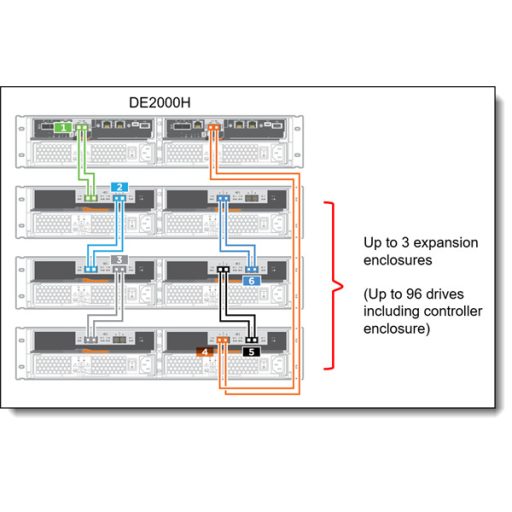 DE2000H

1

2

3

6

4

5

Up to 3 expansion enclosures

(Up to 96 drives including controller enclosure)